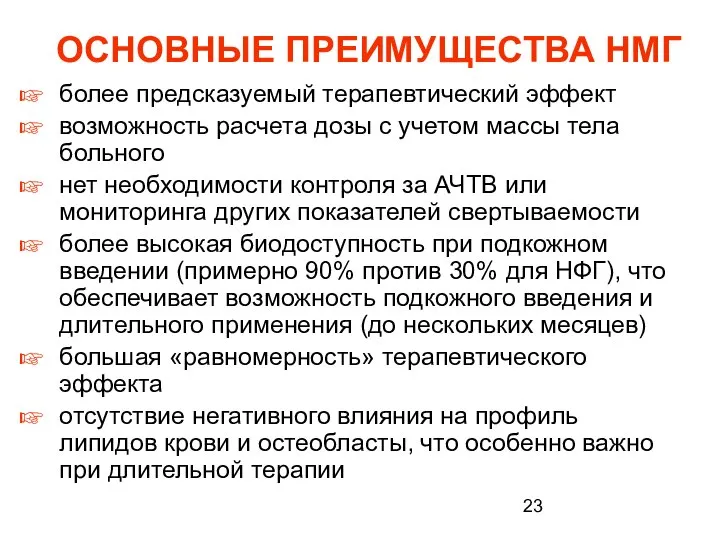 ОСНОВНЫЕ ПРЕИМУЩЕСТВА НМГ

☞ более предсказуемый терапевтический эффект
☞ возможность расчета дозы с учетом массы тела больного
☞ нет необходимости контроля за АЧТВ или мониторинга других показателей свертываемости
☞ более высокая биодоступность при подкожном введении (примерно 90% против 30% для НФГ), что обеспечивает возможность подкожного введения и длительного применения (до нескольких месяцев)
☞ большая «равномерность» терапевтического эффекта
☞ отсутствие негативного влияния на профиль липидов крови и остеобласты, что особенно важно при длительной терапии

23